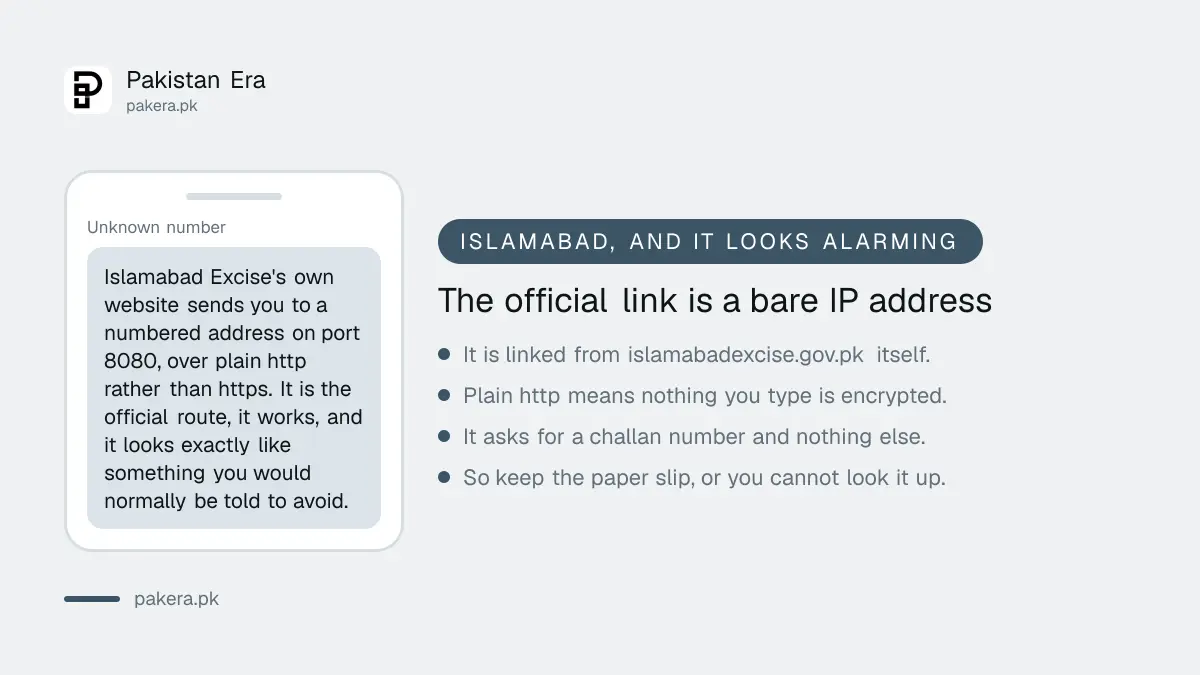 Pakistan Era
pakera.pk

Unknown number

Islamabad Excise's own website sends you to a numbered address on port 8080, over plain http rather than https. It is the official route, it works, and it looks exactly like something you would normally be told to avoid.

ISLAMABAD, AND IT LOOKS ALARMING

The official link is a bare IP address

- It is linked from islamabadexcise.gov.pk itself.
- Plain http means nothing you type is encrypted.
- It asks for a challan number and nothing else.
- So keep the paper slip, or you cannot look it up.

pakera.pk